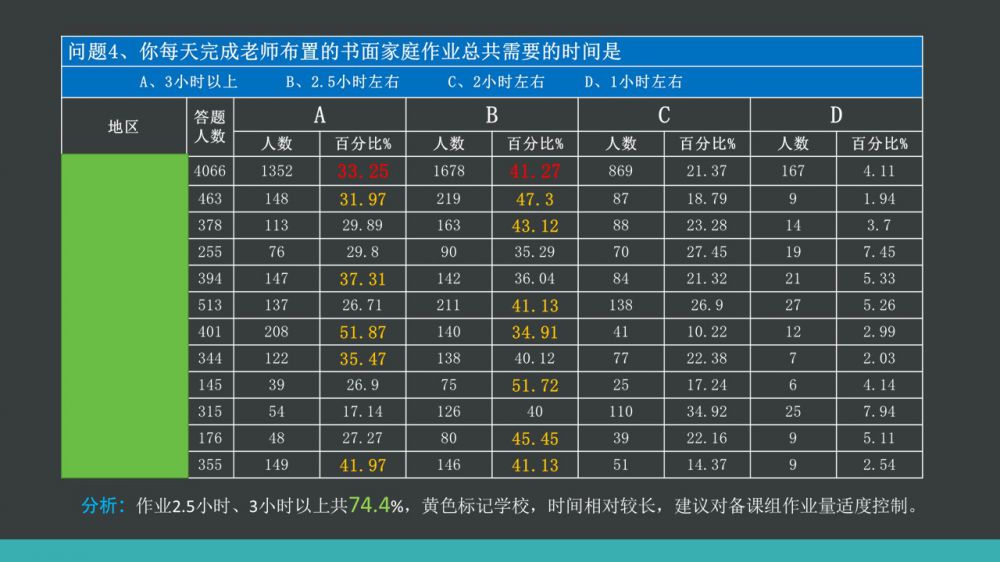 问题4、你每天完成老师布置的书面家庭作业总共需要的时间是

A、3小时以上　　B、2.5小时左右　　C、2小时左右　　D、1小时左右

| 地区 | 答题人数 | A 人数 | A 百分比% | B 人数 | B 百分比% | C 人数 | C 百分比% | D 人数 | D 百分比% |
|---|---|---|---|---|---|---|---|---|---|
| | 4066 | 1352 | 33.25 | 1678 | 41.27 | 869 | 21.37 | 167 | 4.11 |
| | 463 | 148 | 31.97 | 219 | 47.3 | 87 | 18.79 | 9 | 1.94 |
| | 378 | 113 | 29.89 | 163 | 43.12 | 88 | 23.28 | 14 | 3.7 |
| | 255 | 76 | 29.8 | 90 | 35.29 | 70 | 27.45 | 19 | 7.45 |
| | 394 | 147 | 37.31 | 142 | 36.04 | 84 | 21.32 | 21 | 5.33 |
| | 513 | 137 | 26.71 | 211 | 41.13 | 138 | 26.9 | 27 | 5.26 |
| | 401 | 208 | 51.87 | 140 | 34.91 | 41 | 10.22 | 12 | 2.99 |
| | 344 | 122 | 35.47 | 138 | 40.12 | 77 | 22.38 | 7 | 2.03 |
| | 145 | 39 | 26.9 | 75 | 51.72 | 25 | 17.24 | 6 | 4.14 |
| | 315 | 54 | 17.14 | 126 | 40 | 110 | 34.92 | 25 | 7.94 |
| | 176 | 48 | 27.27 | 80 | 45.45 | 39 | 22.16 | 9 | 5.11 |
| | 355 | 149 | 41.97 | 146 | 41.13 | 51 | 14.37 | 9 | 2.54 |

分析：作业2.5小时、3小时以上共74.4%，黄色标记学校，时间相对较长，建议对备课组作业量适度控制。